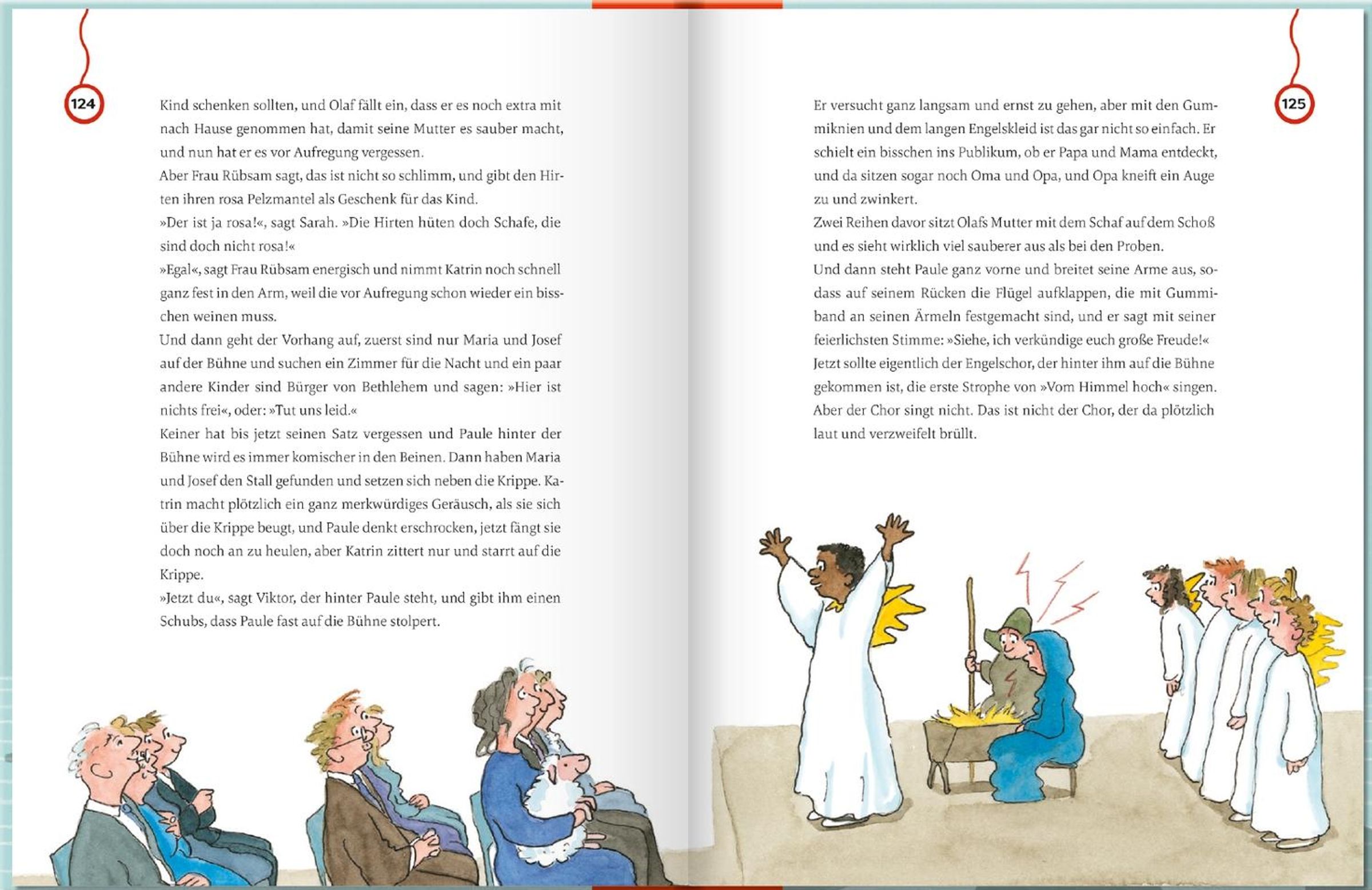 124

Kind schenken sollten, und Olaf fällt ein, dass er es noch extra mit nach Hause genommen hat, damit seine Mutter es sauber macht, und nun hat er es vor Aufregung vergessen.
Aber Frau Rübsam sagt, das ist nicht so schlimm, und gibt den Hirten ihren rosa Pelzmantel als Geschenk für das Kind.
»Der ist ja rosa!«, sagt Sarah. »Die Hirten hüten doch Schafe, die sind doch nicht rosa!«
»Egal«, sagt Frau Rübsam energisch und nimmt Katrin noch schnell ganz fest in den Arm, weil die vor Aufregung schon wieder ein bisschen weinen muss.
Und dann geht der Vorhang auf, zuerst sind nur Maria und Josef auf der Bühne und suchen ein Zimmer für die Nacht und ein paar andere Kinder sind Bürger von Bethlehem und sagen: »Hier ist nichts frei«, oder: »Tut uns leid.«
Keiner hat bis jetzt seinen Satz vergessen und Paule hinter der Bühne wird es immer komischer in den Beinen. Dann haben Maria und Josef den Stall gefunden und setzen sich neben die Krippe. Katrin macht plötzlich ein ganz merkwürdiges Geräusch, als sie sich über die Krippe beugt, und Paule denkt erschrocken, jetzt fängt sie doch noch an zu heulen, aber Katrin zittert nur und starrt auf die Krippe.
»Jetzt du«, sagt Viktor, der hinter Paule steht, und gibt ihm einen Schubs, dass Paule fast auf die Bühne stolpert.

125

Er versucht ganz langsam und ernst zu gehen, aber mit den Gummiknien und dem langen Engelskleid ist das gar nicht so einfach. Er schielt ein bisschen ins Publikum, ob er Papa und Mama entdeckt, und da sitzen sogar noch Oma und Opa, und Opa kneift ein Auge zu und zwinkert.
Zwei Reihen davor sitzt Olafs Mutter mit dem Schaf auf dem Schoß und es sieht wirklich viel sauberer aus als bei den Proben.
Und dann steht Paule ganz vorne und breitet seine Arme aus, sodass auf seinem Rücken die Flügel aufklappen, die mit Gummiband an seinen Ärmeln festgemacht sind, und er sagt mit seiner feierlichsten Stimme: »Siehe, ich verkündige euch große Freude!«
Jetzt sollte eigentlich der Engelschor, der hinter ihm auf die Bühne gekommen ist, die erste Strophe von »Vom Himmel hoch« singen. Aber der Chor singt nicht. Das ist nicht der Chor, der da plötzlich laut und verzweifelt brüllt.